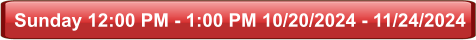 Sunday 12:00 PM - 1:00 PM 10/20/2024 - 11/24/2024